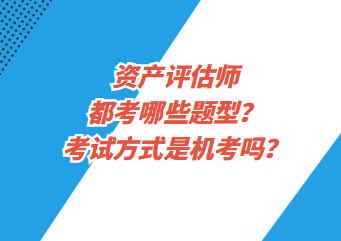 资产评估师
都考哪些题型？
考试方式是机考吗？